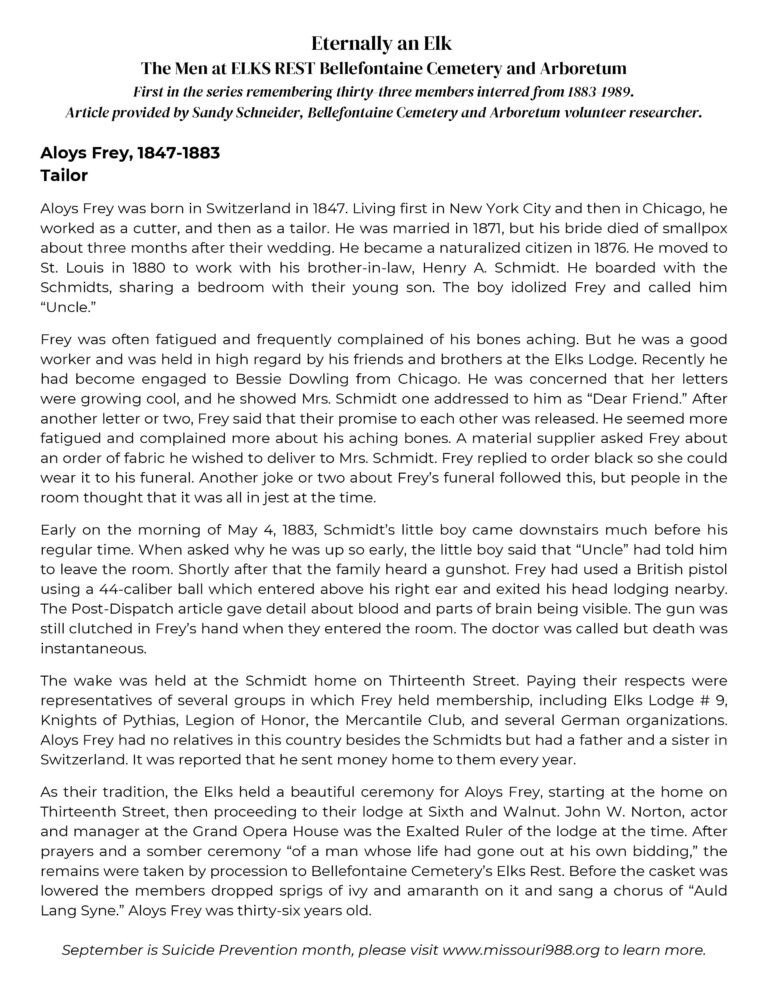 Eternally an Elk
The Men at ELKS REST Bellefontaine Cemetery and Arboretum
First in the series remembering thirty-three members interred from 1883-1989.
Article provided by Sandy Schneider, Bellefontaine Cemetery and Arboretum volunteer researcher.

Aloys Frey, 1847-1883
Tailor

Aloys Frey was born in Switzerland in 1847. Living first in New York City and then in Chicago, he worked as a cutter, and then as a tailor. He was married in 1871, but his bride died of smallpox about three months after their wedding. He became a naturalized citizen in 1876. He moved to St. Louis in 1880 to work with his brother-in-law, Henry A. Schmidt. He boarded with the Schmidts, sharing a bedroom with their young son. The boy idolized Frey and called him "Uncle."

Frey was often fatigued and frequently complained of his bones aching. But he was a good worker and was held in high regard by his friends and brothers at the Elks Lodge. Recently he had become engaged to Bessie Dowling from Chicago. He was concerned that her letters were growing cool, and he showed Mrs. Schmidt one addressed to him as "Dear Friend." After another letter or two, Frey said that their promise to each other was released. He seemed more fatigued and complained more about his aching bones. A material supplier asked Frey about an order of fabric he wished to deliver to Mrs. Schmidt. Frey replied to order black so she could wear it to his funeral. Another joke or two about Frey's funeral followed this, but people in the room thought that it was all in jest at the time.

Early on the morning of May 4, 1883, Schmidt's little boy came downstairs much before his regular time. When asked why he was up so early, the little boy said that "Uncle" had told him to leave the room. Shortly after that the family heard a gunshot. Frey had used a British pistol using a 44-caliber ball which entered above his right ear and exited his head lodging nearby. The Post-Dispatch article gave detail about blood and parts of brain being visible. The gun was still clutched in Frey's hand when they entered the room. The doctor was called but death was instantaneous.

The wake was held at the Schmidt home on Thirteenth Street. Paying their respects were representatives of several groups in which Frey held membership, including Elks Lodge # 9, Knights of Pythias, Legion of Honor, the Mercantile Club, and several German organizations. Aloys Frey had no relatives in this country besides the Schmidts but had a father and a sister in Switzerland. It was reported that he sent money home to them every year.

As their tradition, the Elks held a beautiful ceremony for Aloys Frey, starting at the home on Thirteenth Street, then proceeding to their lodge at Sixth and Walnut. John W. Norton, actor and manager at the Grand Opera House was the Exalted Ruler of the lodge at the time. After prayers and a somber ceremony "of a man whose life had gone out at his own bidding," the remains were taken by procession to Bellefontaine Cemetery's Elks Rest. Before the casket was lowered the members dropped sprigs of ivy and amaranth on it and sang a chorus of "Auld Lang Syne." Aloys Frey was thirty-six years old.

September is Suicide Prevention month, please visit www.missouri988.org to learn more.